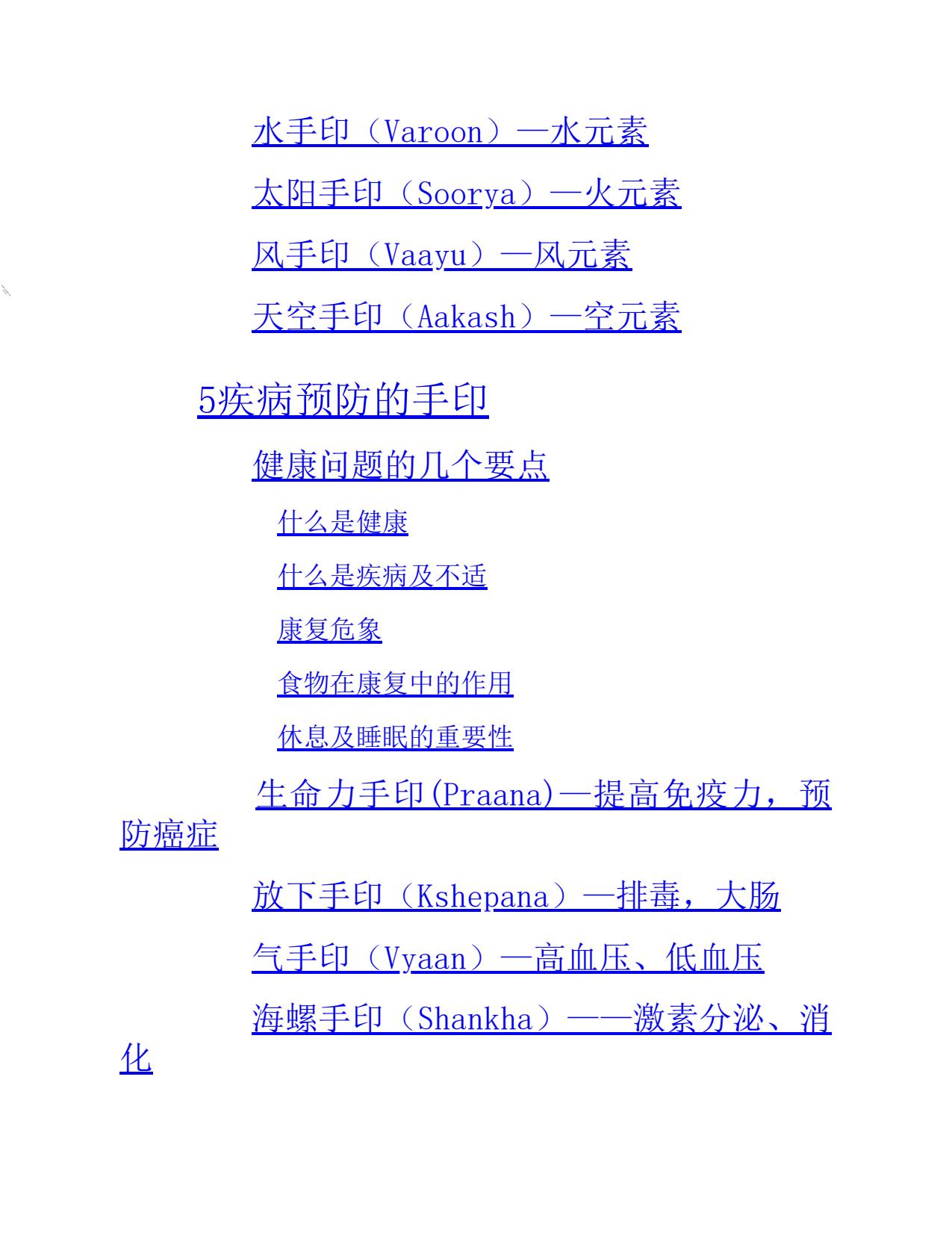 水手印（Varoon）—水元素

太阳手印（Soorya）—火元素

风手印（Vaayu）—风元素

天空手印（Aakash）—空元素

5疾病预防的手印

健康问题的几个要点

什么是健康

什么是疾病及不适

康复危象

食物在康复中的作用

休息及睡眠的重要性

生命力手印(Praana)—提高免疫力，预防癌症

放下手印（Kshepana）—排毒，大肠

气手印（Vyaan）—高血压、低血压

海螺手印（Shankha）——激素分泌、消化